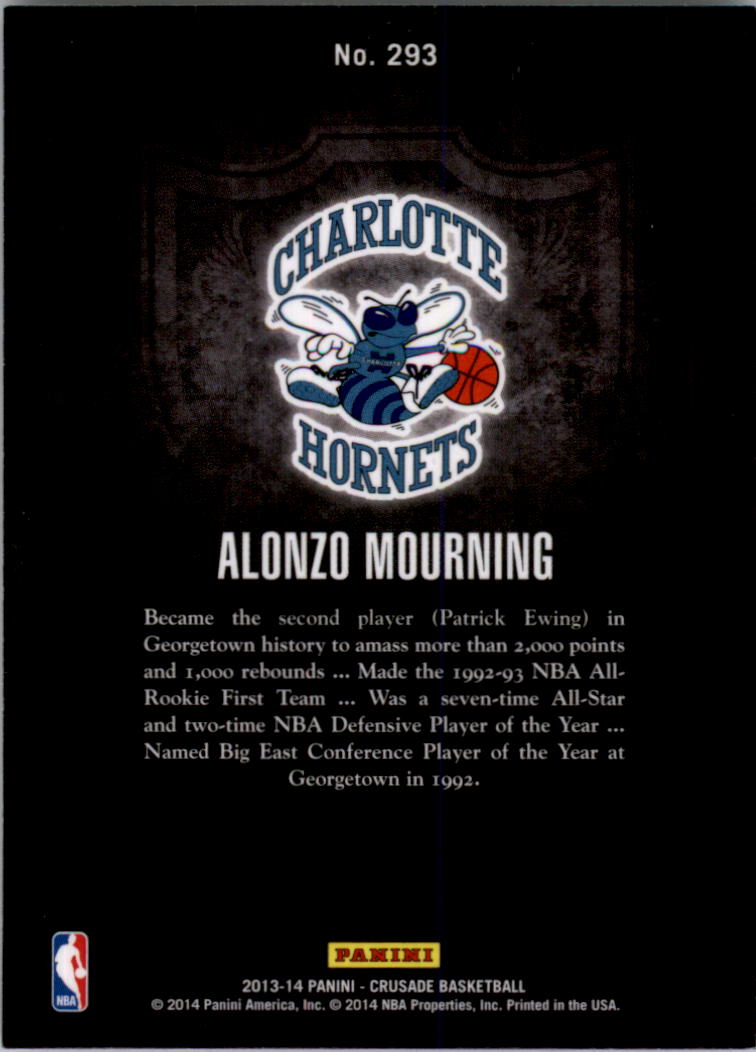 No. 293

CHARLOTTE
HORNETS

ALONZO MOURNING

Became the second player (Patrick Ewing) in Georgetown history to amass more than 2,000 points and 1,000 rebounds ... Made the 1992-93 NBA All-Rookie First Team ... Was a seven-time All-Star and two-time NBA Defensive Player of the Year ... Named Big East Conference Player of the Year at Georgetown in 1992.

NBA

PANINI

2013-14 PANINI - CRUSADE BASKETBALL
© 2014 Panini America, Inc. © 2014 NBA Properties, Inc. Printed in the USA.